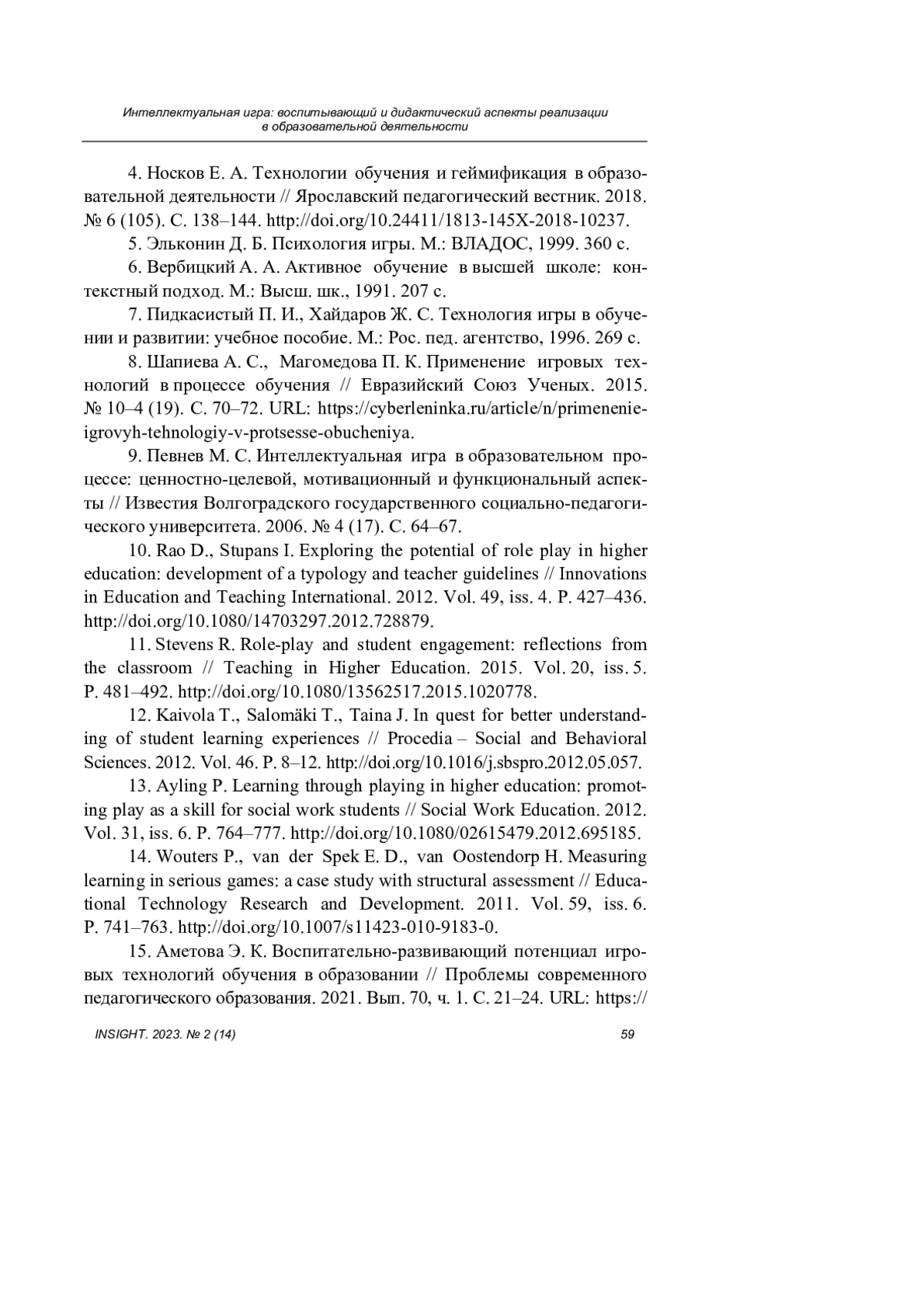 Интеллектуальная игра: воспитывающий и дидактический аспекты реализации в образовательной деятельности

4. Носков Е. А. Технологии обучения и геймификация в образовательной деятельности // Ярославский педагогический вестник. 2018. № 6 (105). С. 138–144. http://doi.org/10.24411/1813-145X-2018-10237.

5. Эльконин Д. Б. Психология игры. М.: ВЛАДОС, 1999. 360 с.

6. Вербицкий А. А. Активное обучение в высшей школе: контекстный подход. М.: Высш. шк., 1991. 207 с.

7. Пидкасистый П. И., Хайдаров Ж. С. Технология игры в обучении и развитии: учебное пособие. М.: Рос. пед. агентство, 1996. 269 с.

8. Шапиева А. С., Магомедова П. К. Применение игровых технологий в процессе обучения // Евразийский Союз Ученых. 2015. № 10–4 (19). С. 70–72. URL: https://cyberleninka.ru/article/n/primenenie-igrovyh-tehnologiy-v-protsesse-obucheniya.

9. Певнев М. С. Интеллектуальная игра в образовательном процессе: ценностно-целевой, мотивационный и функциональный аспекты // Известия Волгоградского государственного социально-педагогического университета. 2006. № 4 (17). С. 64–67.

10. Rao D., Stupans I. Exploring the potential of role play in higher education: development of a typology and teacher guidelines // Innovations in Education and Teaching International. 2012. Vol. 49, iss. 4. P. 427–436. http://doi.org/10.1080/14703297.2012.728879.

11. Stevens R. Role-play and student engagement: reflections from the classroom // Teaching in Higher Education. 2015. Vol. 20, iss. 5. P. 481–492. http://doi.org/10.1080/13562517.2015.1020778.

12. Kaivola T., Salomäki T., Taina J. In quest for better understanding of student learning experiences // Procedia – Social and Behavioral Sciences. 2012. Vol. 46. P. 8–12. http://doi.org/10.1016/j.sbspro.2012.05.057.

13. Ayling P. Learning through playing in higher education: promoting play as a skill for social work students // Social Work Education. 2012. Vol. 31, iss. 6. P. 764–777. http://doi.org/10.1080/02615479.2012.695185.

14. Wouters P., van der Spek E. D., van Oostendorp H. Measuring learning in serious games: a case study with structural assessment // Educational Technology Research and Development. 2011. Vol. 59, iss. 6. P. 741–763. http://doi.org/10.1007/s11423-010-9183-0.

15. Аметова Э. К. Воспитательно-развивающий потенциал игровых технологий обучения в образовании // Проблемы современного педагогического образования. 2021. Вып. 70, ч. 1. С. 21–24. URL: https://

INSIGHT. 2023. № 2 (14) 59